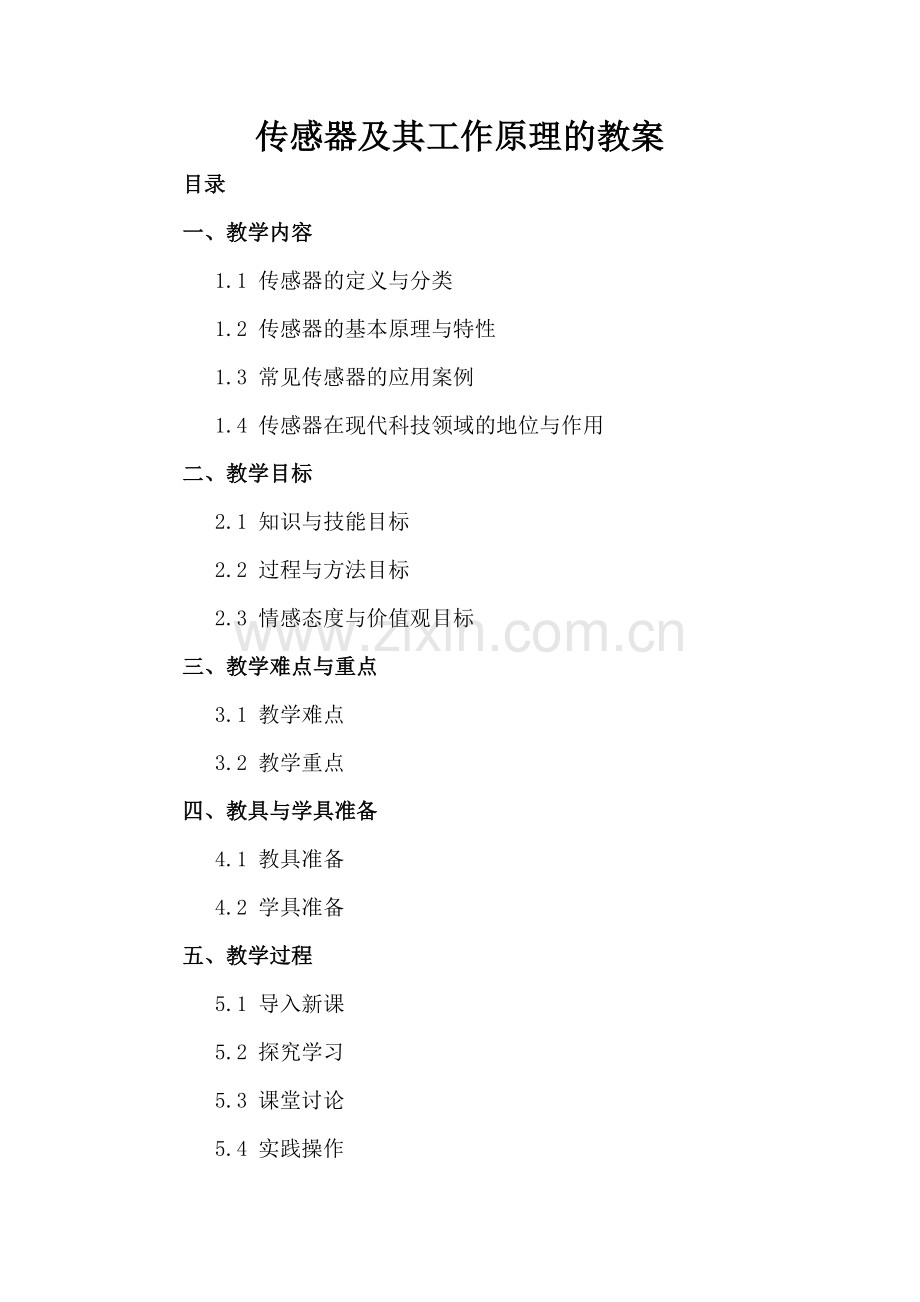 传感器及其工作原理的教案

目录

一、教学内容

1.1 传感器的定义与分类

1.2 传感器的基本原理与特性

1.3 常见传感器的应用案例

1.4 传感器在现代科技领域的地位与作用

二、教学目标

2.1 知识与技能目标

2.2 过程与方法目标

2.3 情感态度与价值观目标

www.zixin.com.cn

三、教学难点与重点

3.1 教学难点

3.2 教学重点

四、教具与学具准备

4.1 教具准备

4.2 学具准备

五、教学过程

5.1 导入新课

5.2 探究学习

5.3 课堂讨论

5.4 实践操作